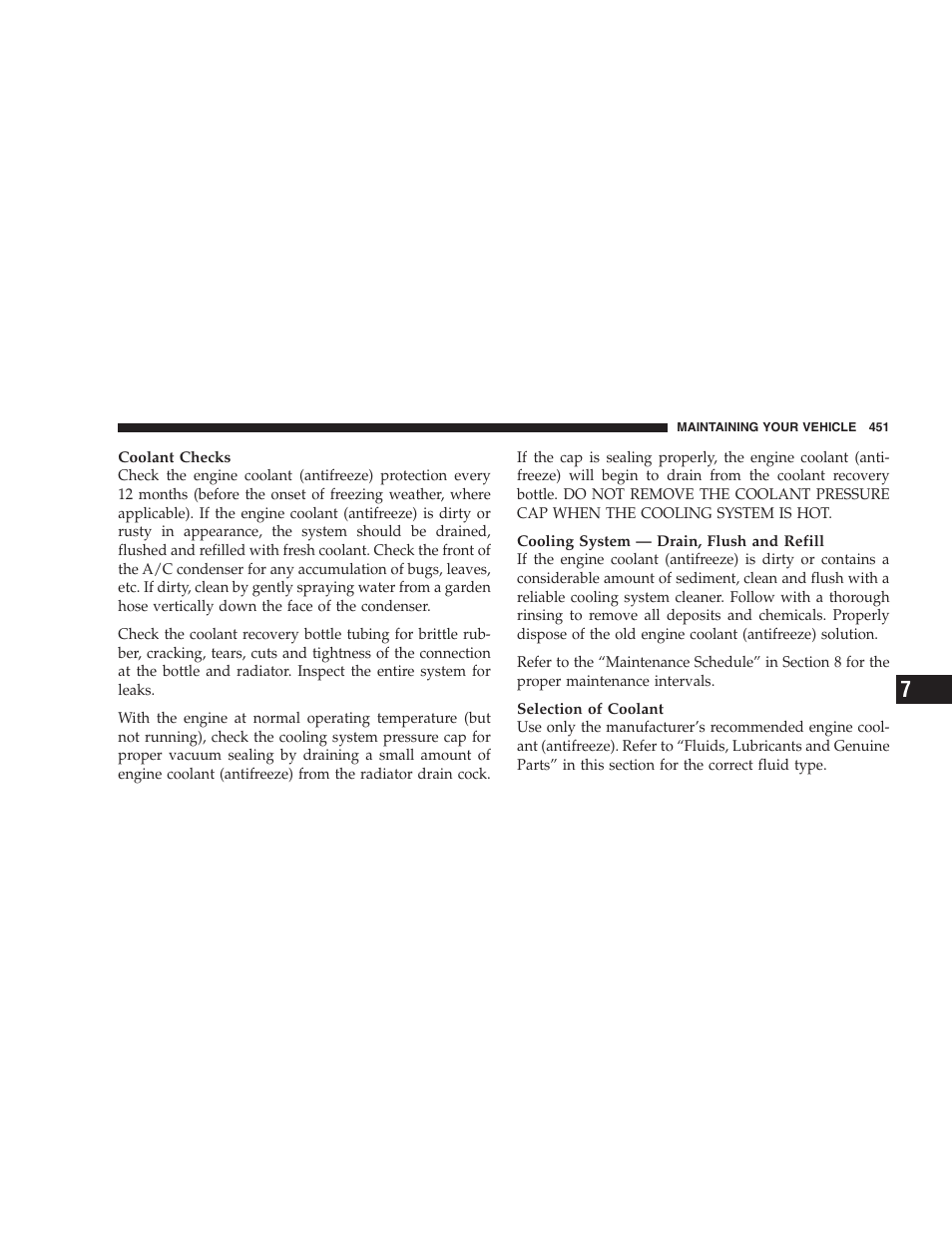 MAINTAINING YOUR VEHICLE 451

Coolant Checks
Check the engine coolant (antifreeze) protection every 12 months (before the onset of freezing weather, where applicable). If the engine coolant (antifreeze) is dirty or rusty in appearance, the system should be drained, flushed and refilled with fresh coolant. Check the front of the A/C condenser for any accumulation of bugs, leaves, etc. If dirty, clean by gently spraying water from a garden hose vertically down the face of the condenser.

Check the coolant recovery bottle tubing for brittle rubber, cracking, tears, cuts and tightness of the connection at the bottle and radiator. Inspect the entire system for leaks.

With the engine at normal operating temperature (but not running), check the cooling system pressure cap for proper vacuum sealing by draining a small amount of engine coolant (antifreeze) from the radiator drain cock.

If the cap is sealing properly, the engine coolant (antifreeze) will begin to drain from the coolant recovery bottle. DO NOT REMOVE THE COOLANT PRESSURE CAP WHEN THE COOLING SYSTEM IS HOT.

Cooling System — Drain, Flush and Refill
If the engine coolant (antifreeze) is dirty or contains a considerable amount of sediment, clean and flush with a reliable cooling system cleaner. Follow with a thorough rinsing to remove all deposits and chemicals. Properly dispose of the old engine coolant (antifreeze) solution.

Refer to the “Maintenance Schedule” in Section 8 for the proper maintenance intervals.

Selection of Coolant
Use only the manufacturer’s recommended engine coolant (antifreeze). Refer to “Fluids, Lubricants and Genuine Parts” in this section for the correct fluid type.

7